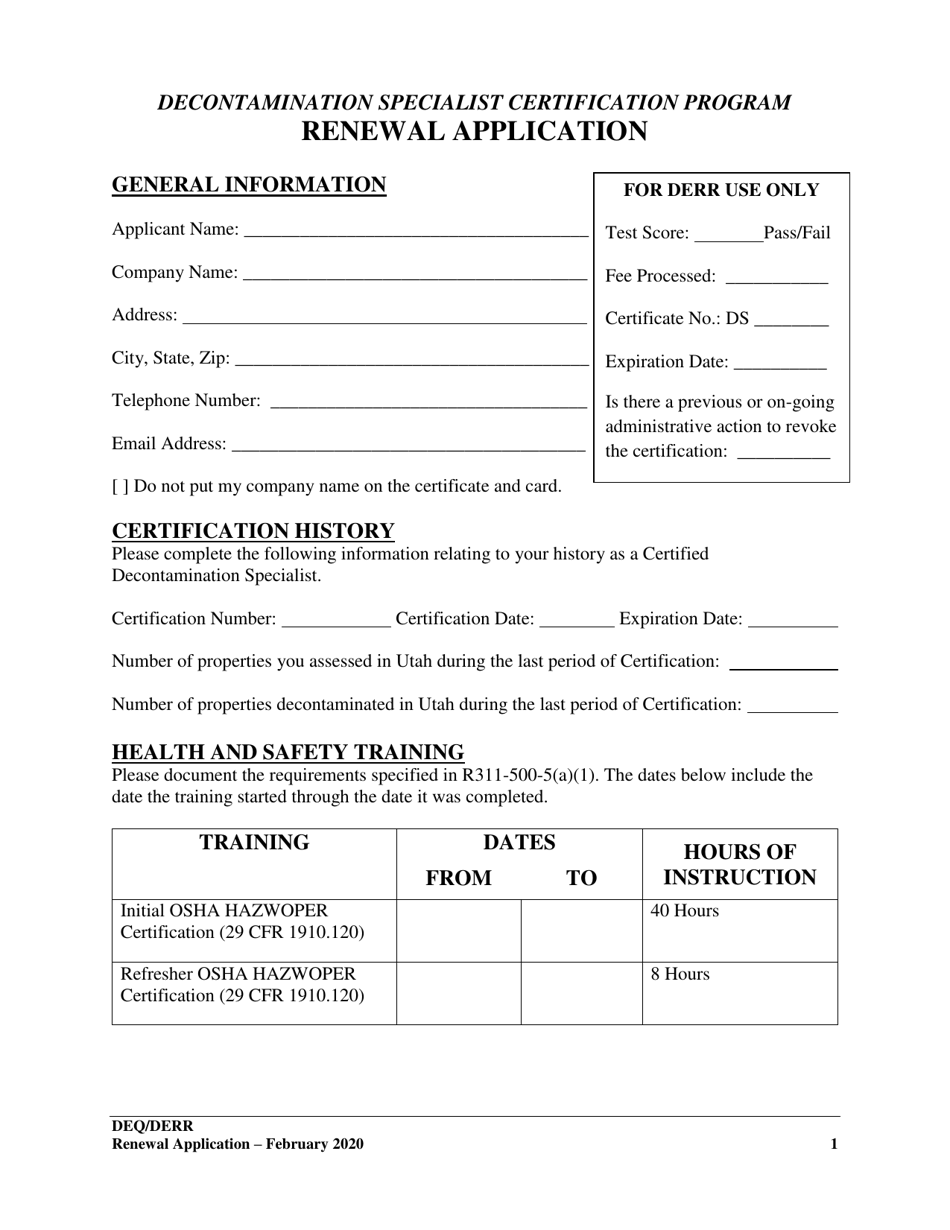 DECONTAMINATION SPECIALIST CERTIFICATION PROGRAM
RENEWAL APPLICATION

GENERAL INFORMATION

Applicant Name: ____

Company Name: ____

Address: ____

City, State, Zip: ____

Telephone Number: ____

Email Address: ____

[ ] Do not put my company name on the certificate and card.

FOR DERR USE ONLY

Test Score: ____Pass/Fail

Fee Processed: ____

Certificate No.: DS ____

Expiration Date: ____

Is there a previous or on-going administrative action to revoke the certification: ____

CERTIFICATION HISTORY
Please complete the following information relating to your history as a Certified Decontamination Specialist.

Certification Number: ____ Certification Date: ____ Expiration Date: ____

Number of properties you assessed in Utah during the last period of Certification: ____

Number of properties decontaminated in Utah during the last period of Certification: ____

HEALTH AND SAFETY TRAINING
Please document the requirements specified in R311-500-5(a)(1). The dates below include the date the training started through the date it was completed.

| TRAINING | DATES FROM | TO | HOURS OF INSTRUCTION |
|---|---|---|---|
| Initial OSHA HAZWOPER Certification (29 CFR 1910.120) | | | 40 Hours |
| Refresher OSHA HAZWOPER Certification (29 CFR 1910.120) | | | 8 Hours |

DEQ/DERR
Renewal Application – February 2020
1